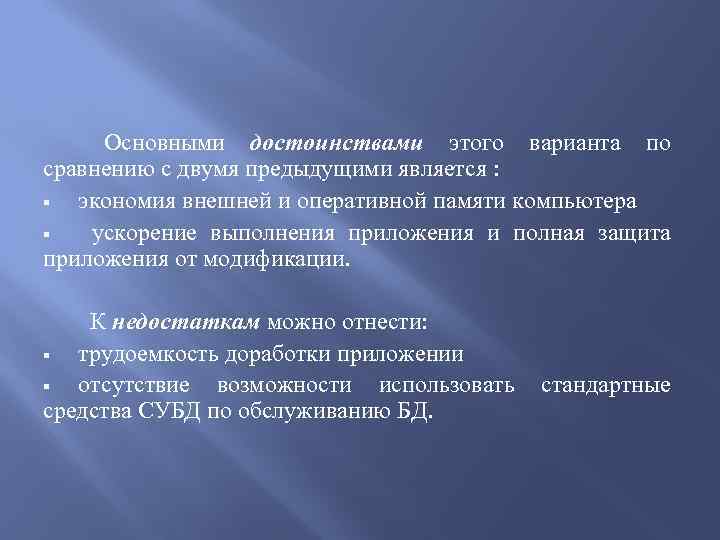 Основными достоинствами этого варианта по сравнению с двумя предыдущими является :

▪ экономия внешней и оперативной памяти компьютера

▪ ускорение выполнения приложения и полная защита приложения от модификации.

К недостаткам можно отнести:

▪ трудоемкость доработки приложении

▪ отсутствие возможности использовать стандартные средства СУБД по обслуживанию БД.